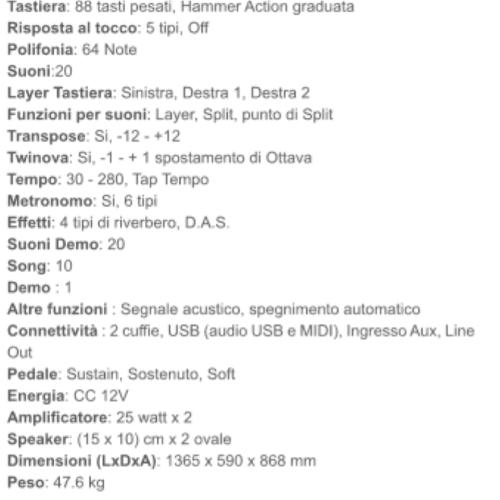 Tastiera: 88 tasti pesati, Hammer Action graduata
Risposta al tocco: 5 tipi, Off
Polifonia: 64 Note
Suoni:20
Layer Tastiera: Sinistra, Destra 1, Destra 2
Funzioni per suoni: Layer, Split, punto di Split
Transpose: Si, -12 - +12
Twinova: Si, -1 - + 1 spostamento di Ottava
Tempo: 30 - 280, Tap Tempo
Metronomo: Si, 6 tipi
Effetti: 4 tipi di riverbero, D.A.S.
Suoni Demo: 20
Song: 10
Demo : 1
Altre funzioni : Segnale acustico, spegnimento automatico
Connettività : 2 cuffie, USB (audio USB e MIDI), Ingresso Aux, Line Out
Pedale: Sustain, Sostenuto, Soft
Energia: CC 12V
Amplificatore: 25 watt x 2
Speaker: (15 x 10) cm x 2 ovale
Dimensioni (LxDxA): 1365 x 590 x 868 mm
Peso: 47.6 kg